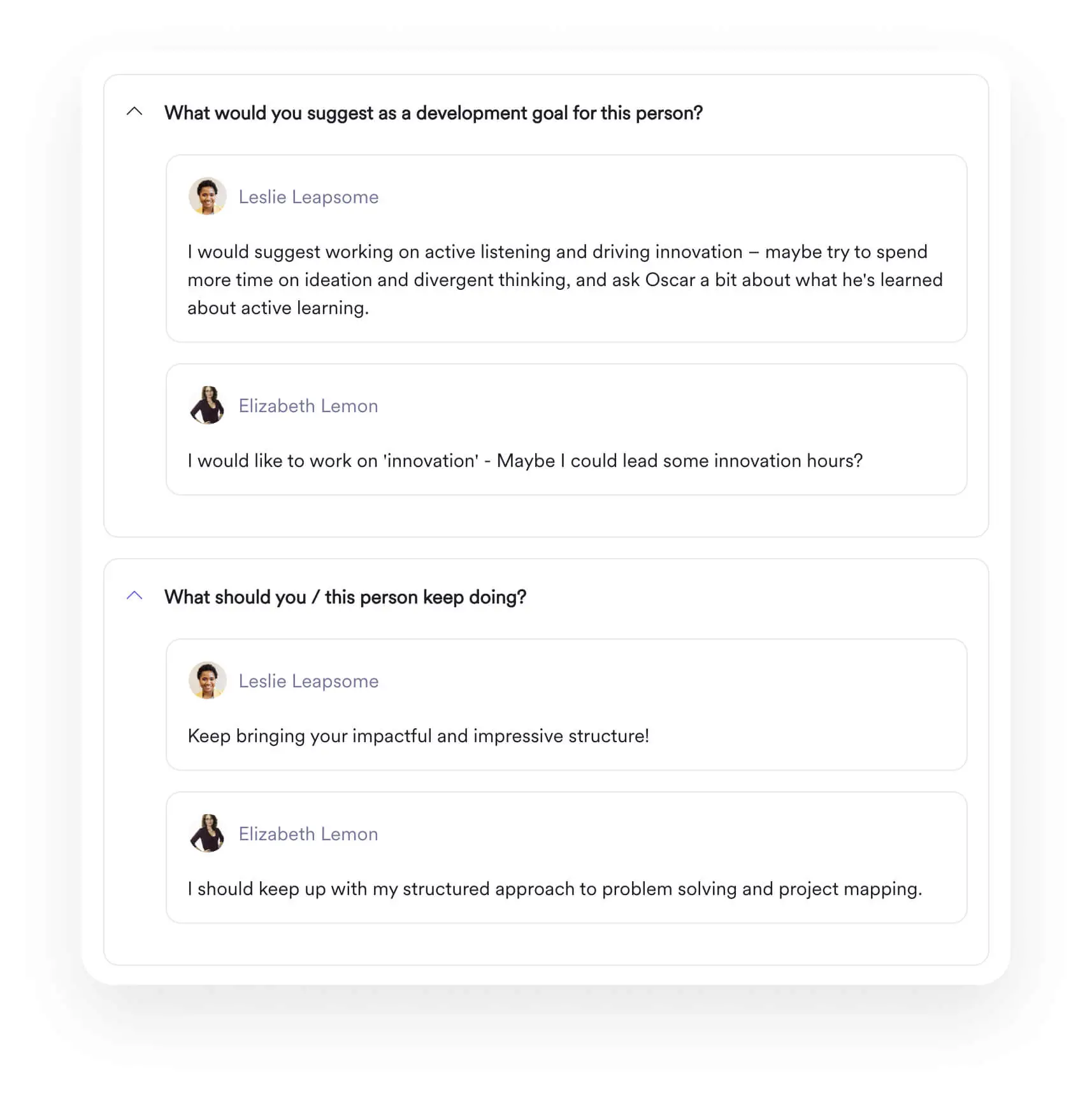 What would you suggest as a development goal for this person?

Leslie Leapsome

I would suggest working on active listening and driving innovation – maybe try to spend more time on ideation and divergent thinking, and ask Oscar a bit about what he's learned about active learning.

Elizabeth Lemon

I would like to work on 'innovation' - Maybe I could lead some innovation hours?

What should you / this person keep doing?

Leslie Leapsome

Keep bringing your impactful and impressive structure!

Elizabeth Lemon

I should keep up with my structured approach to problem solving and project mapping.